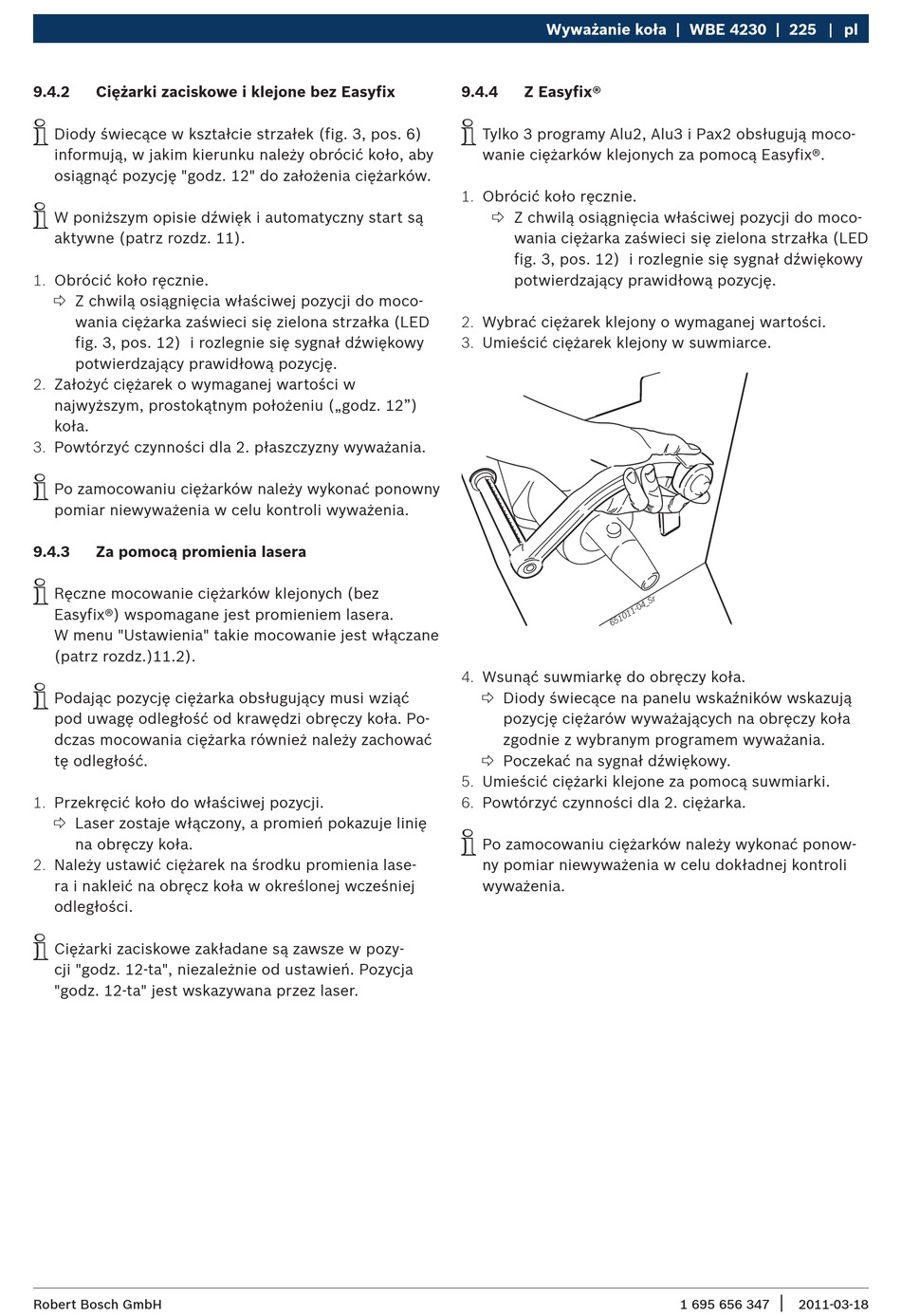 Wyważanie koła | WBE 4230 | 225 | pl

9.4.2 Ciężarki zaciskowe i klejone bez Easyfix

Diody świecące w kształcie strzałek (fig. 3, pos. 6) informują, w jakim kierunku należy obrócić koło, aby osiągnąć pozycję "godz. 12" do założenia ciężarków.

W poniższym opisie dźwięk i automatyczny start są aktywne (patrz rozdz. 11).

1. Obrócić koło ręcznie.
⇨ Z chwilą osiągnięcia właściwej pozycji do mocowania ciężarka zaświeci się zielona strzałka (LED fig. 3, pos. 12) i rozlegnie się sygnał dźwiękowy potwierdzający prawidłową pozycję.
2. Założyć ciężarek o wymaganej wartości w najwyższym, prostokątnym położeniu („godz. 12”) koła.
3. Powtórzyć czynności dla 2. płaszczyzny wyważania.

Po zamocowaniu ciężarków należy wykonać ponowny pomiar niewyważenia w celu kontroli wyważenia.

9.4.3 Za pomocą promienia lasera

Ręczne mocowanie ciężarków klejonych (bez Easyfix®) wspomagane jest promieniem lasera.
W menu "Ustawienia" takie mocowanie jest włączane (patrz rozdz.)11.2).

Podając pozycję ciężarka obsługujący musi wziąć pod uwagę odległość od krawędzi obręczy koła. Podczas mocowania ciężarka również należy zachować tę odległość.

1. Przekręcić koło do właściwej pozycji.
⇨ Laser zostaje włączony, a promień pokazuje linię na obręczy koła.
2. Należy ustawić ciężarek na środku promienia lasera i nakleić na obręcz koła w określonej wcześniej odległości.

Ciężarki zaciskowe zakładane są zawsze w pozycji "godz. 12-ta", niezależnie od ustawień. Pozycja "godz. 12-ta" jest wskazywana przez laser.

9.4.4 Z Easyfix®

Tylko 3 programy Alu2, Alu3 i Pax2 obsługują mocowanie ciężarków klejonych za pomocą Easyfix®.

1. Obrócić koło ręcznie.
⇨ Z chwilą osiągnięcia właściwej pozycji do mocowania ciężarka zaświeci się zielona strzałka (LED fig. 3, pos. 12) i rozlegnie się sygnał dźwiękowy potwierdzający prawidłową pozycję.

2. Wybrać ciężarek klejony o wymaganej wartości.
3. Umieścić ciężarek klejony w suwmiarce.

651011-04_Sr

4. Wsunąć suwmiarkę do obręczy koła.
⇨ Diody świecące na panelu wskaźników wskazują pozycję ciężarów wyważających na obręczy koła zgodnie z wybranym programem wyważania.
⇨ Poczekać na sygnał dźwiękowy.
5. Umieścić ciężarki klejone za pomocą suwmiarki.
6. Powtórzyć czynności dla 2. ciężarka.

Po zamocowaniu ciężarków należy wykonać ponowny pomiar niewyważenia w celu dokładnej kontroli wyważenia.

Robert Bosch GmbH 1 695 656 347 | 2011-03-18